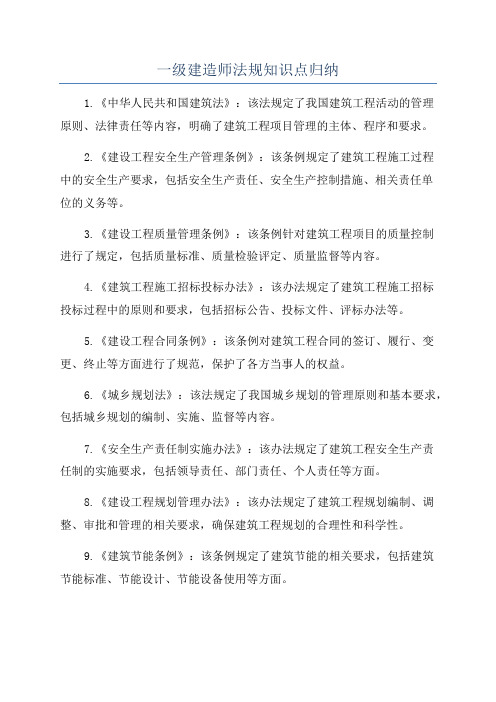 一级建造师法规知识点归纳

1.《中华人民共和国建筑法》：该法规定了我国建筑工程活动的管理原则、法律责任等内容，明确了建筑工程项目管理的主体、程序和要求。

2.《建设工程安全生产管理条例》：该条例规定了建筑工程施工过程中的安全生产要求，包括安全生产责任、安全生产控制措施、相关责任单位的义务等。

3.《建设工程质量管理条例》：该条例针对建筑工程项目的质量控制进行了规定，包括质量标准、质量检验评定、质量监督等内容。

4.《建筑工程施工招标投标办法》：该办法规定了建筑工程施工招标投标过程中的原则和要求，包括招标公告、投标文件、评标办法等。

5.《建设工程合同条例》：该条例对建筑工程合同的签订、履行、变更、终止等方面进行了规范，保护了各方当事人的权益。

6.《城乡规划法》：该法规定了我国城乡规划的管理原则和基本要求，包括城乡规划的编制、实施、监督等内容。

7.《安全生产责任制实施办法》：该办法规定了建筑工程安全生产责任制的实施要求，包括领导责任、部门责任、个人责任等方面。

8.《建设工程规划管理办法》：该办法规定了建筑工程规划编制、调整、审批和管理的相关要求，确保建筑工程规划的合理性和科学性。

9.《建筑节能条例》：该条例规定了建筑节能的相关要求，包括建筑节能标准、节能设计、节能设备使用等方面。